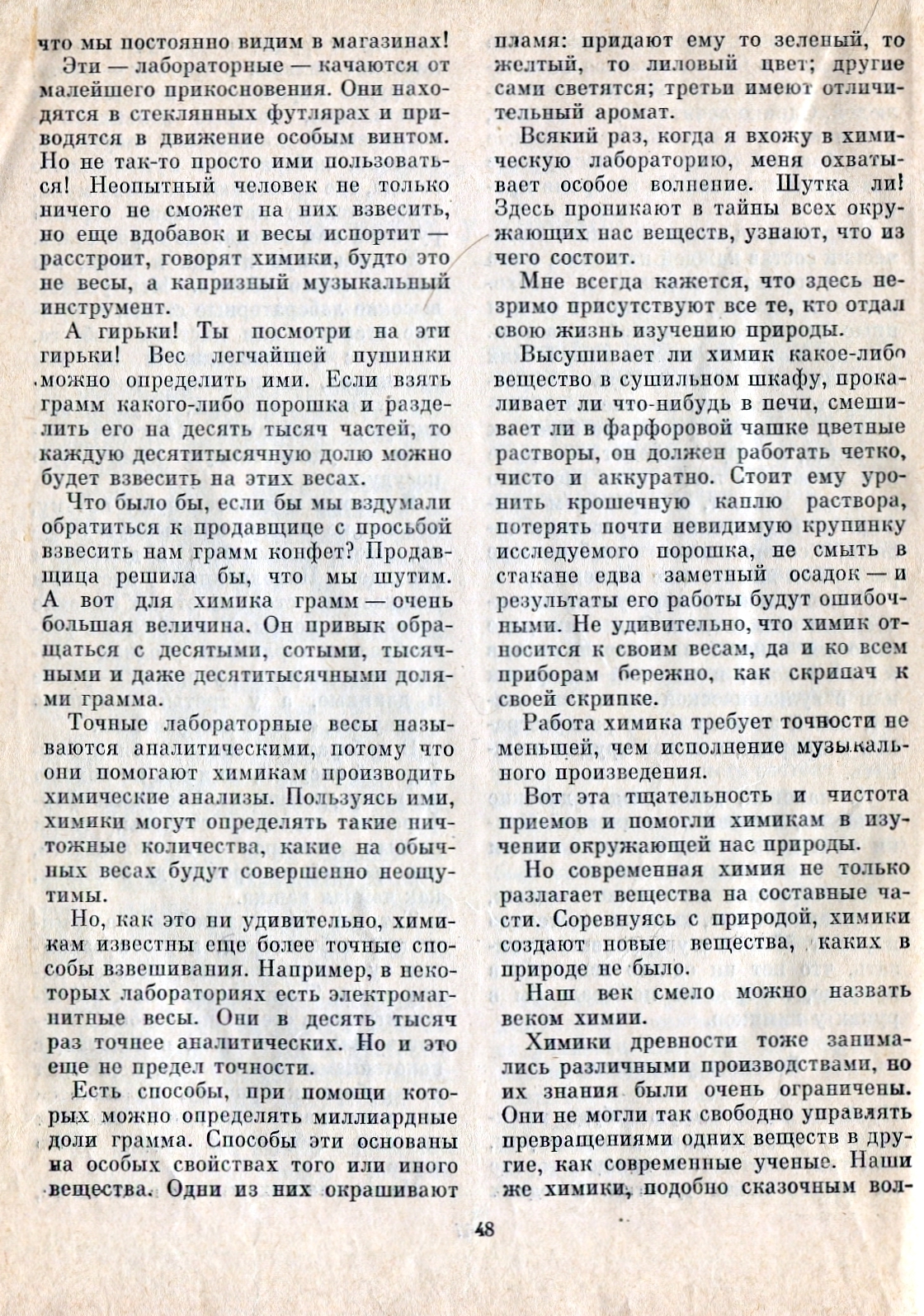 что мы постоянно видим в магазинах!

Эти — лабораторные — качаются от малейшего прикосновения. Они находятся в стеклянных футлярах и приводятся в движение особым винтом. Но не так-то просто ими пользоваться! Неопытный человек не только ничего не сможет на них взвесить, но еще вдобавок и весы испортит — расстроит, говорят химики, будто это не весы, а капризный музыкальный инструмент.

А гирьки! Ты посмотри на эти гирьки! Вес легчайшей пушинки можно определить ими. Если взять грамм какого-либо порошка и разделить его на десять тысяч частей, то каждую десятитысячную долю можно будет взвесить на этих весах.

Что было бы, если бы мы вздумали обратиться к продавщице с просьбой взвесить нам грамм конфет? Продавщица решила бы, что мы шутим. А вот для химика грамм — очень большая величина. Он привык обращаться с десятыми, сотыми, тысячными и даже десятитысячными долями грамма.

Точные лабораторные весы называются аналитическими, потому что они помогают химикам производить химические анализы. Пользуясь ими, химики могут определять такие ничтожные количества, какие на обычных весах будут совершенно неощутимы.

Но, как это ни удивительно, химикам известны еще более точные способы взвешивания. Например, в некоторых лабораториях есть электромагнитные весы. Они в десять тысяч раз точнее аналитических. Но и это еще не предел точности.

Есть способы, при помощи которых можно определять миллиардные доли грамма. Способы эти основаны на особых свойствах того или иного вещества. Одни из них окрашивают пламя: придают ему то зеленый, то желтый, то лиловый цвет; другие сами светятся; третьи имеют отличительный аромат.

Всякий раз, когда я вхожу в химическую лабораторию, меня охватывает особое волнение. Шутка ли! Здесь проникают в тайны всех окружающих нас веществ, узнают, что из чего состоит.

Мне всегда кажется, что здесь незримо присутствуют все те, кто отдал свою жизнь изучению природы.

Высушивает ли химик какое-либо вещество в сушильном шкафу, прокаливает ли что-нибудь в печи, смешивает ли в фарфоровой чашке цветные растворы, он должен работать четко, чисто и аккуратно. Стоит ему уронить крошечную каплю раствора, потерять почти невидимую крупинку исследуемого порошка, не смыть в стакане едва заметный осадок — и результаты его работы будут ошибочными. Не удивительно, что химик относится к своим весам, да и ко всем приборам бережно, как скрипач к своей скрипке.

Работа химика требует точности не меньшей, чем исполнение музыкального произведения.

Вот эта тщательность и чистота приемов и помогли химикам в изучении окружающей нас природы.

Но современная химия не только разлагает вещества на составные части. Соревнуясь с природой, химики создают новые вещества, каких в природе не было.

Наш век смело можно назвать веком химии.

Химики древности тоже занимались различными производствами, но их знания были очень ограничены. Они не могли так свободно управлять превращениями одних веществ в другие, как современные ученые. Наши же химики, подобно сказочным вол-

48